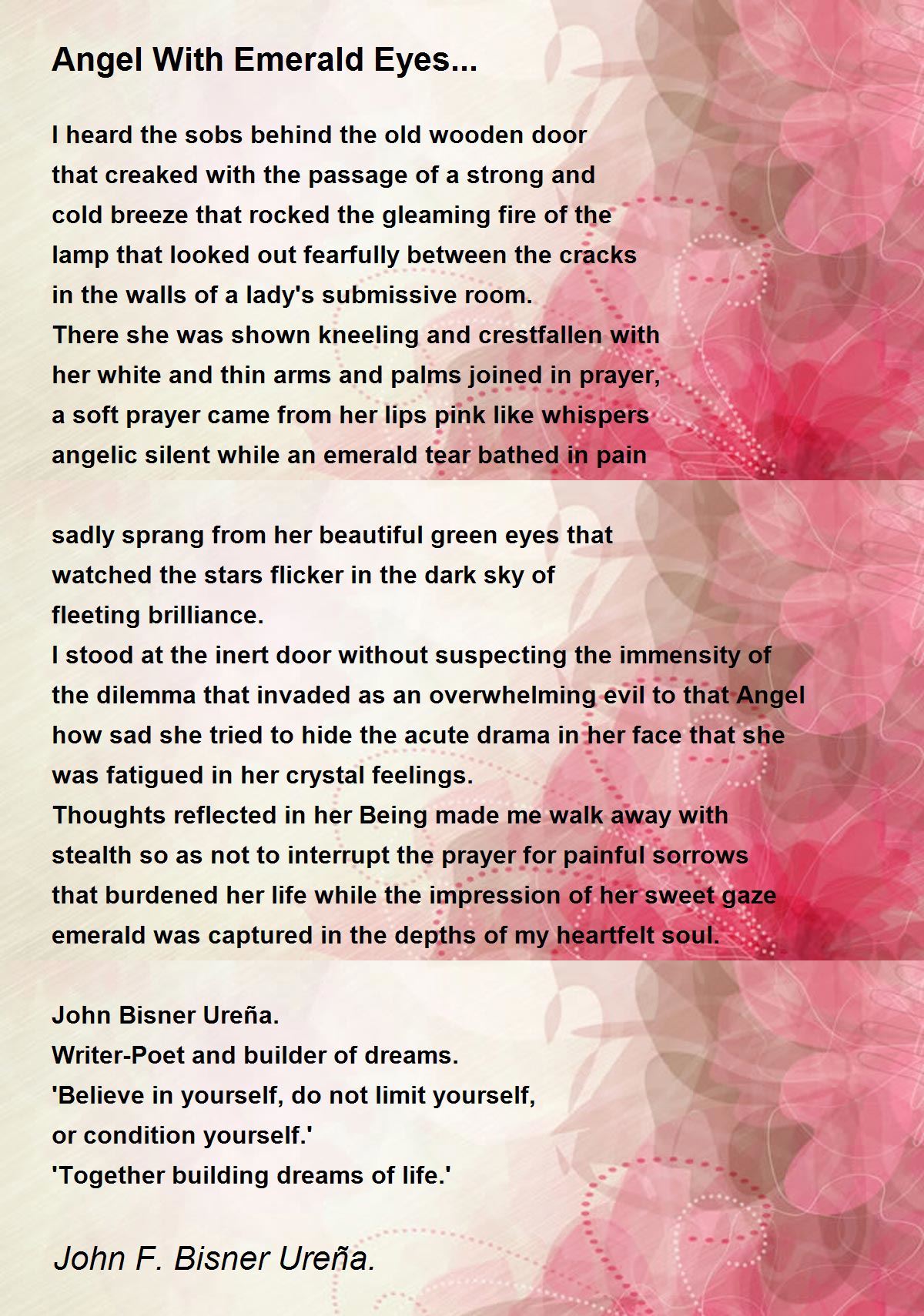 Angel With Emerald Eyes...

I heard the sobs behind the old wooden door
that creaked with the passage of a strong and
cold breeze that rocked the gleaming fire of the
lamp that looked out fearfully between the cracks
in the walls of a lady's submissive room.
There she was shown kneeling and crestfallen with
her white and thin arms and palms joined in prayer,
a soft prayer came from her lips pink like whispers
angelic silent while an emerald tear bathed in pain

sadly sprang from her beautiful green eyes that
watched the stars flicker in the dark sky of
fleeting brilliance.
I stood at the inert door without suspecting the immensity of
the dilemma that invaded as an overwhelming evil to that Angel
how sad she tried to hide the acute drama in her face that she
was fatigued in her crystal feelings.
Thoughts reflected in her Being made me walk away with
stealth so as not to interrupt the prayer for painful sorrows
that burdened her life while the impression of her sweet gaze
emerald was captured in the depths of my heartfelt soul.

John Bisner Ureña.
Writer-Poet and builder of dreams.
'Believe in yourself, do not limit yourself,
or condition yourself.'
'Together building dreams of life.'

John F. Bisner Ureña.